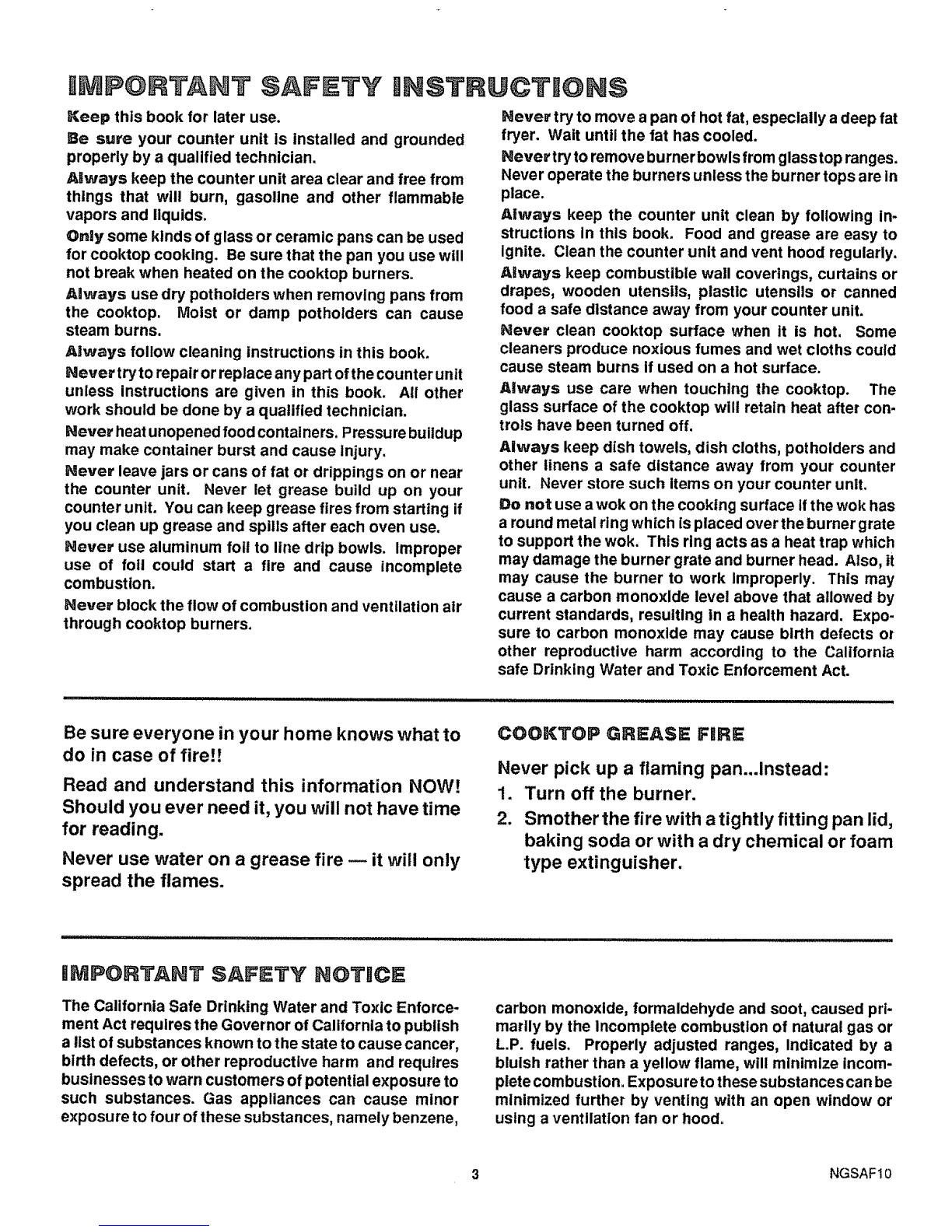 IMPORTANT SAFETY INSTRUCTIONS

Keep this book for later use.

Be sure your counter unit is installed and grounded properly by a qualified technician.

Always keep the counter unit area clear and free from things that will burn, gasoline and other flammable vapors and liquids.

Only some kinds of glass or ceramic pans can be used for cooktop cooking. Be sure that the pan you use will not break when heated on the cooktop burners.

Always use dry potholders when removing pans from the cooktop. Moist or damp potholders can cause steam burns.

Always follow cleaning instructions in this book.

Never try to repair or replace any part of the counter unit unless instructions are given in this book. All other work should be done by a qualified technician.

Never heat unopened food containers. Pressure buildup may make container burst and cause injury.

Never leave jars or cans of fat or drippings on or near the counter unit. Never let grease build up on your counter unit. You can keep grease fires from starting if you clean up grease and spills after each oven use.

Never use aluminum foil to line drip bowls. Improper use of foil could start a fire and cause incomplete combustion.

Never block the flow of combustion and ventilation air through cooktop burners.

Never try to move a pan of hot fat, especially a deep fat fryer. Wait until the fat has cooled.

Never try to remove burner bowls from glass top ranges. Never operate the burners unless the burner tops are in place.

Always keep the counter unit clean by following instructions in this book. Food and grease are easy to ignite. Clean the counter unit and vent hood regularly.

Always keep combustible wall coverings, curtains or drapes, wooden utensils, plastic utensils or canned food a safe distance away from your counter unit.

Never clean cooktop surface when it is hot. Some cleaners produce noxious fumes and wet cloths could cause steam burns if used on a hot surface.

Always use care when touching the cooktop. The glass surface of the cooktop will retain heat after controls have been turned off.

Always keep dish towels, dish cloths, potholders and other linens a safe distance away from your counter unit. Never store such items on your counter unit.

Do not use a wok on the cooking surface if the wok has a round metal ring which is placed over the burner grate to support the wok. This ring acts as a heat trap which may damage the burner grate and burner head. Also, it may cause the burner to work improperly. This may cause a carbon monoxide level above that allowed by current standards, resulting in a health hazard. Exposure to carbon monoxide may cause birth defects or other reproductive harm according to the California safe Drinking Water and Toxic Enforcement Act.

Be sure everyone in your home knows what to do in case of fire!!

Read and understand this information NOW! Should you ever need it, you will not have time for reading.

Never use water on a grease fire — it will only spread the flames.

COOKTOP GREASE FIRE

Never pick up a flaming pan...Instead:
1. Turn off the burner.
2. Smother the fire with a tightly fitting pan lid, baking soda or with a dry chemical or foam type extinguisher.

IMPORTANT SAFETY NOTICE

The California Safe Drinking Water and Toxic Enforcement Act requires the Governor of California to publish a list of substances known to the state to cause cancer, birth defects, or other reproductive harm and requires businesses to warn customers of potential exposure to such substances. Gas appliances can cause minor exposure to four of these substances, namely benzene, carbon monoxide, formaldehyde and soot, caused primarily by the incomplete combustion of natural gas or L.P. fuels. Properly adjusted ranges, indicated by a bluish rather than a yellow flame, will minimize incomplete combustion. Exposure to these substances can be minimized further by venting with an open window or using a ventilation fan or hood.

3

NGSAF10